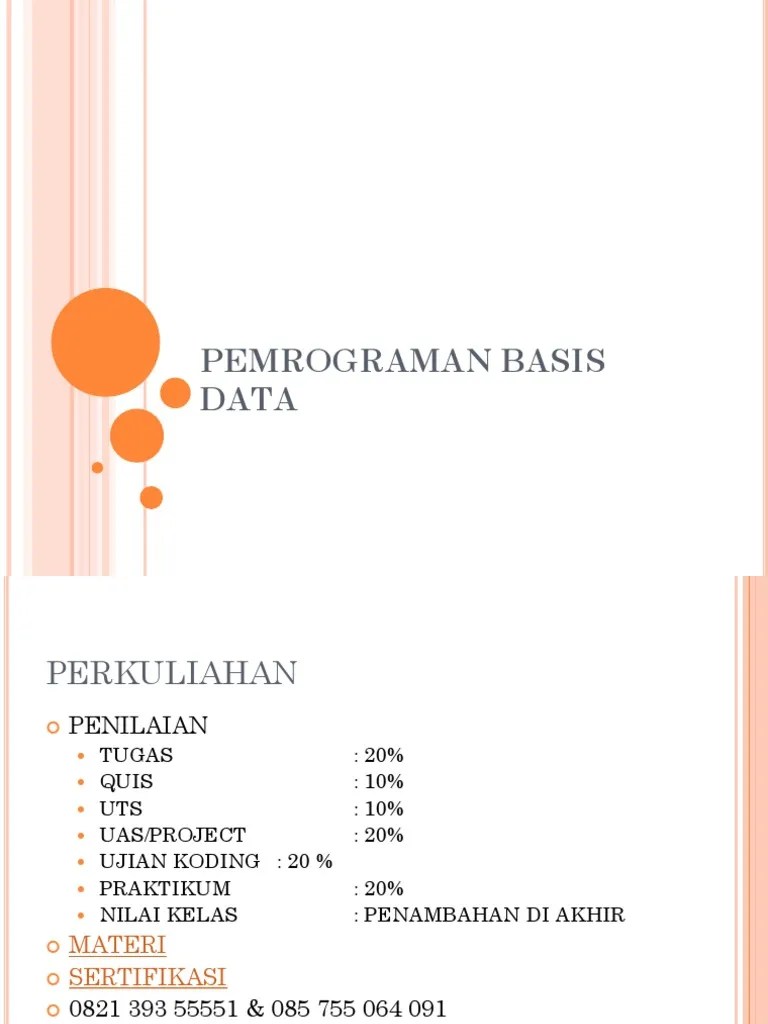 PEMROGRAMAN BASIS DATA

PERKULIAHAN

PENILAIAN
- TUGAS : 20%
- QUIS : 10%
- UTS : 10%
- UAS/PROJECT : 20%
- UJIAN KODING : 20 %
- PRAKTIKUM : 20%
- NILAI KELAS : PENAMBAHAN DI AKHIR

MATERI
SERTIFIKASI
0821 393 55551 & 085 755 064 091